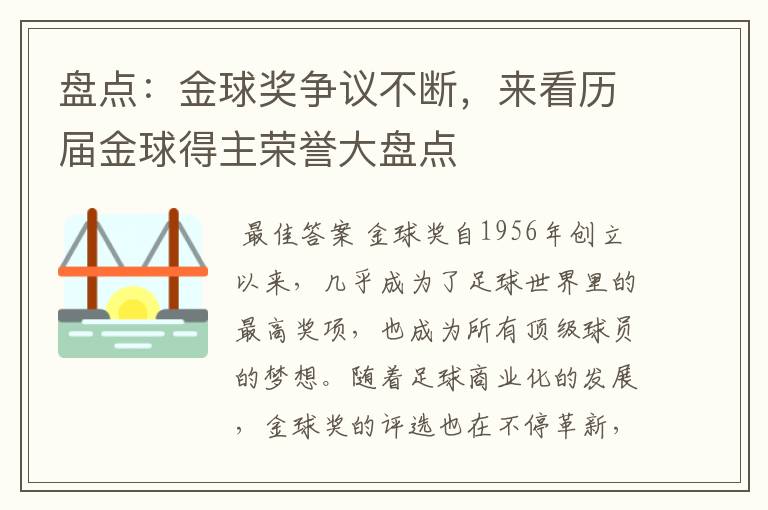 盘点：金球奖争议不断，来看历届金球得主荣誉大盘点

最佳答案 金球奖自1956年创立以来，几乎成为了足球世界里的最高奖项，也成为所有顶级球员的梦想。随着足球商业化的发展，金球奖的评选也在不停革新，